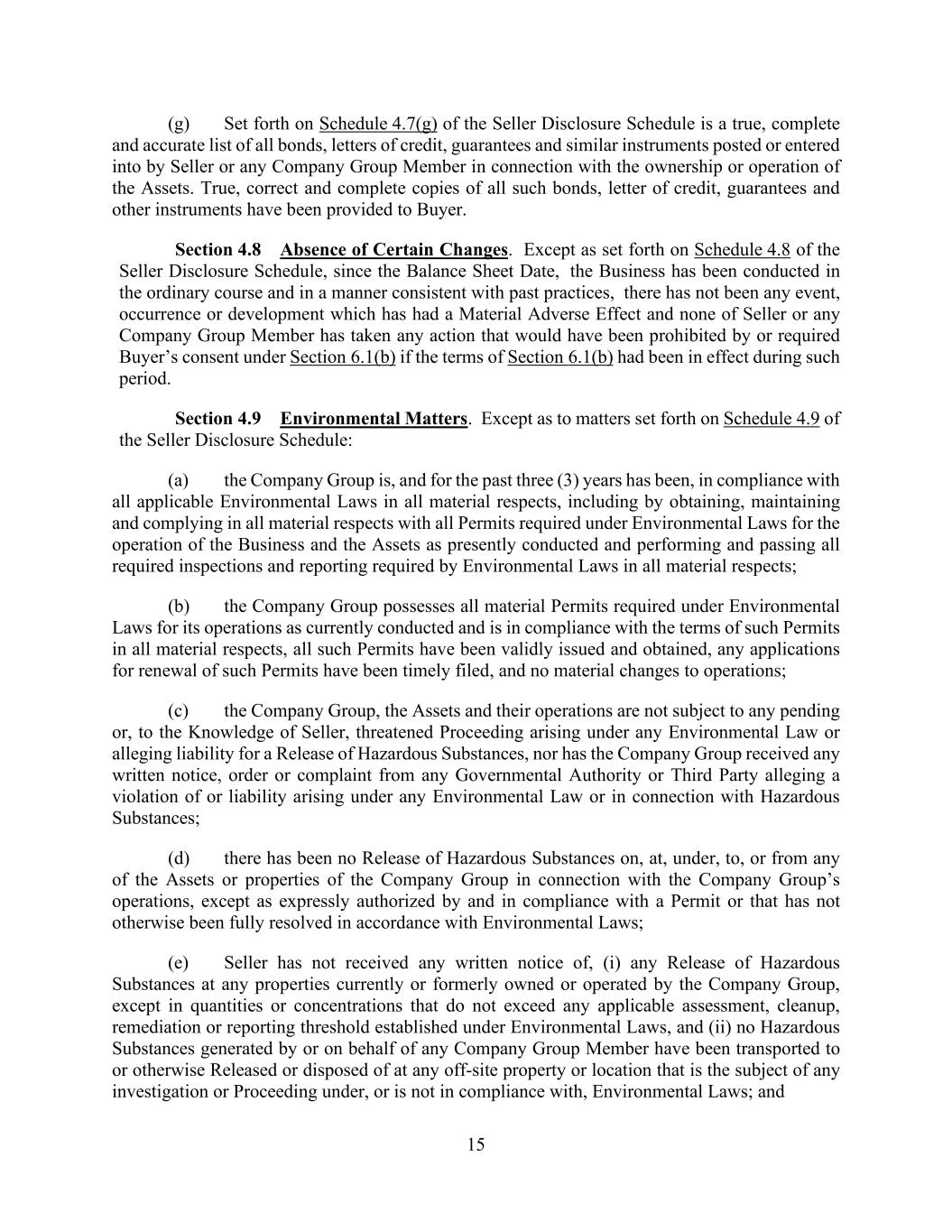 (g) Set forth on Schedule 4.7(g) of the Seller Disclosure Schedule is a true, complete and accurate list of all bonds, letters of credit, guarantees and similar instruments posted or entered into by Seller or any Company Group Member in connection with the ownership or operation of the Assets. True, correct and complete copies of all such bonds, letter of credit, guarantees and other instruments have been provided to Buyer.

Section 4.8 Absence of Certain Changes. Except as set forth on Schedule 4.8 of the Seller Disclosure Schedule, since the Balance Sheet Date, the Business has been conducted in the ordinary course and in a manner consistent with past practices, there has not been any event, occurrence or development which has had a Material Adverse Effect and none of Seller or any Company Group Member has taken any action that would have been prohibited by or required Buyer's consent under Section 6.1(b) if the terms of Section 6.1(b) had been in effect during such period.

Section 4.9 Environmental Matters. Except as to matters set forth on Schedule 4.9 of the Seller Disclosure Schedule:

(a) the Company Group is, and for the past three (3) years has been, in compliance with all applicable Environmental Laws in all material respects, including by obtaining, maintaining and complying in all material respects with all Permits required under Environmental Laws for the operation of the Business and the Assets as presently conducted and performing and passing all required inspections and reporting required by Environmental Laws in all material respects;

(b) the Company Group possesses all material Permits required under Environmental Laws for its operations as currently conducted and is in compliance with the terms of such Permits in all material respects, all such Permits have been validly issued and obtained, any applications for renewal of such Permits have been timely filed, and no material changes to operations;

(c) the Company Group, the Assets and their operations are not subject to any pending or, to the Knowledge of Seller, threatened Proceeding arising under any Environmental Law or alleging liability for a Release of Hazardous Substances, nor has the Company Group received any written notice, order or complaint from any Governmental Authority or Third Party alleging a violation of or liability arising under any Environmental Law or in connection with Hazardous Substances;

(d) there has been no Release of Hazardous Substances on, at, under, to, or from any of the Assets or properties of the Company Group in connection with the Company Group's operations, except as expressly authorized by and in compliance with a Permit or that has not otherwise been fully resolved in accordance with Environmental Laws;

(e) Seller has not received any written notice of, (i) any Release of Hazardous Substances at any properties currently or formerly owned or operated by the Company Group, except in quantities or concentrations that do not exceed any applicable assessment, cleanup, remediation or reporting threshold established under Environmental Laws, and (ii) no Hazardous Substances generated by or on behalf of any Company Group Member have been transported to or otherwise Released or disposed of at any off-site property or location that is the subject of any investigation or Proceeding under, or is not in compliance with, Environmental Laws; and

15